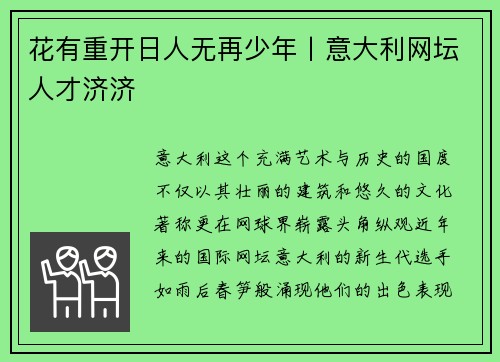 花有重开日人无再少年丨意大利网坛人才济济

意大利这个充满艺术与历史的国度不仅以其壮丽的建筑和悠久的文化著称更在网球界崭露头角纵观近年来的国际网坛意大利的新生代选手如雨后春笋般涌现他们的出色表现